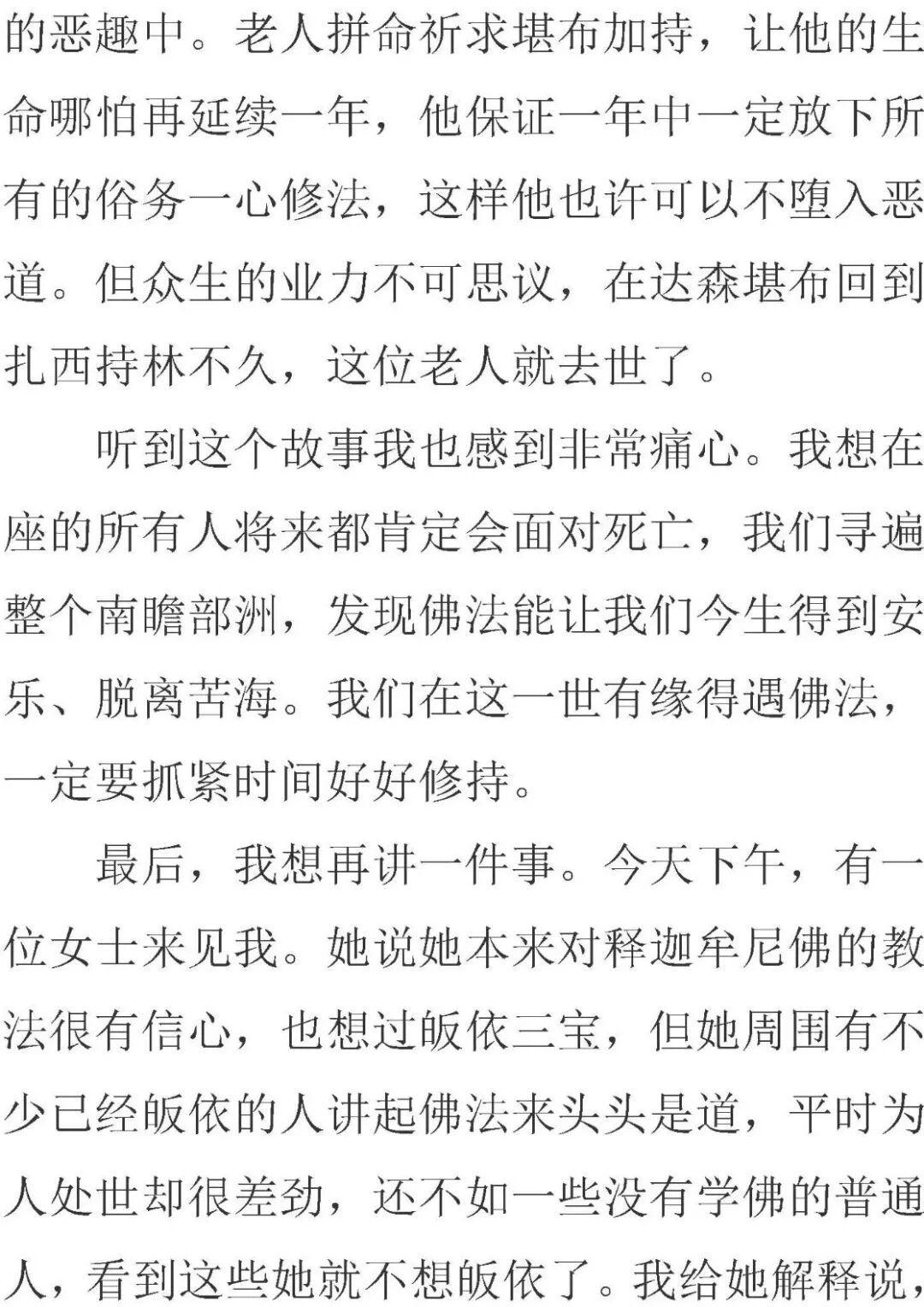 的恶趣中。老人拼命祈求堪布加持，让他的生命哪怕再延续一年，他保证一年中一定放下所有的俗务一心修法，这样他也许可以不堕入恶道。但众生的业力不可思议，在达森堪布回到扎西持林不久，这位老人就去世了。

听到这个故事我也感到非常痛心。我想在座的所有人将来都肯定会面对死亡，我们寻遍整个南瞻部洲，发现佛法能让我们今生得到安乐、脱离苦海。我们在这一世有缘得遇佛法，一定要抓紧时间好好修持。

最后，我想再讲一件事。今天下午，有一位女士来见我。她说她本来对释迦牟尼佛的教法很有信心，也想过皈依三宝，但她周围有不少已经皈依的人讲起佛法来头头是道，平时为人处世却很差劲，还不如一些没有学佛的普通人，看到这些她就不想皈依了。我给她解释说，